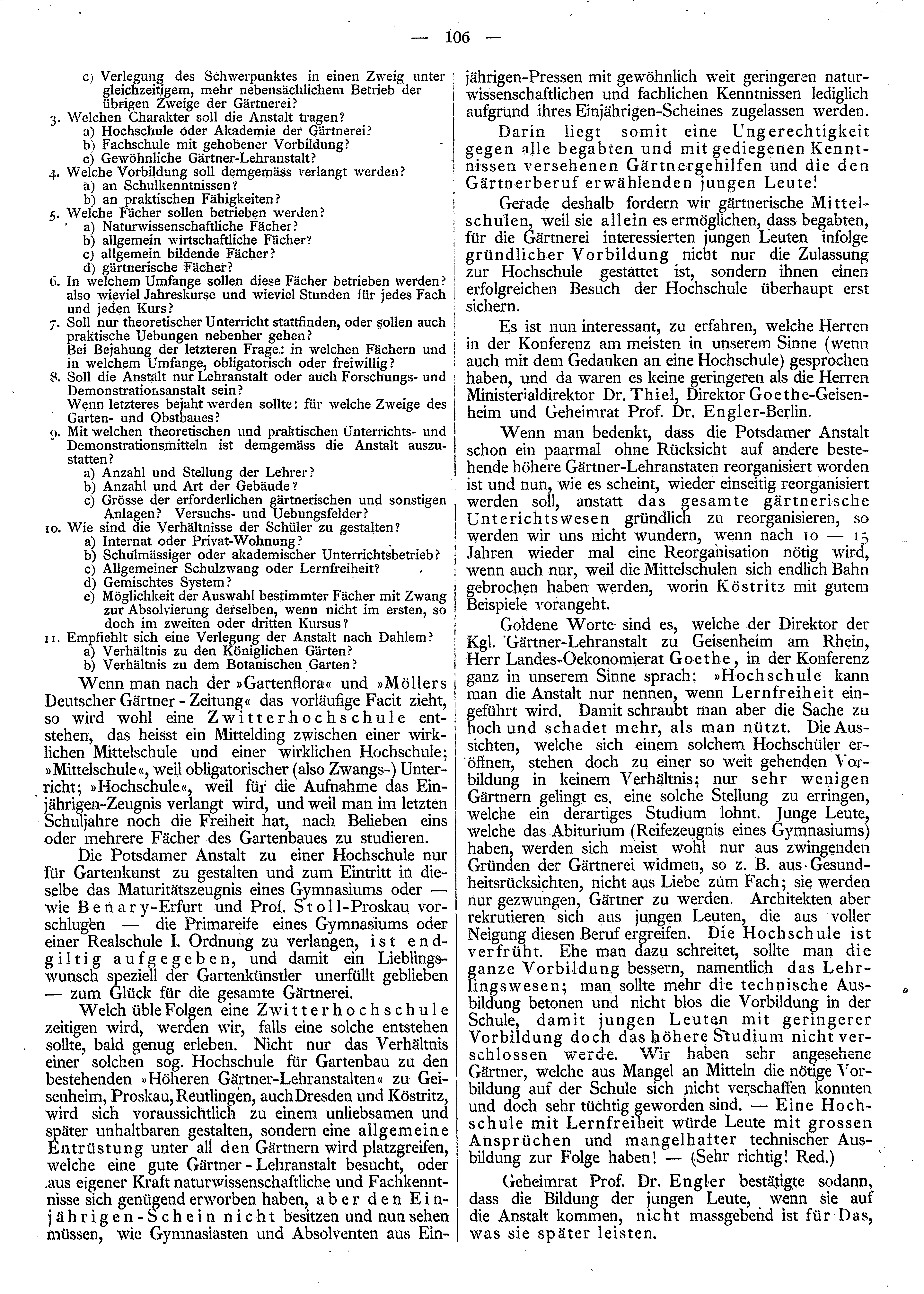 — 106 —

c) Verlegung des Schwerpunktes in einen Zweig unter gleichzeitigem, mehr nebensächlichem Betrieb der übrigen Zweige der Gärtnerei?

3. Welchen Charakter soll die Anstalt tragen?
a) Hochschule oder Akademie der Gärtnerei?
b) Fachschule mit gehobener Vorbildung?
c) Gewöhnliche Gärtner-Lehranstalt?

4. Welche Vorbildung soll demgemäss verlangt werden?
a) an Schulkenntnissen?
b) an praktischen Fähigkeiten?

5. Welche Fächer sollen betrieben werden?
a) Naturwissenschaftliche Fächer?
b) allgemein wirtschaftliche Fächer?
c) allgemein bildende Fächer?
d) gärtnerische Fächer?

6. In welchem Umfange sollen diese Fächer betrieben werden? also wieviel Jahreskurse und wieviel Stunden für jedes Fach und jeden Kurs?

7. Soll nur theoretischer Unterricht stattfinden, oder sollen auch praktische Uebungen nebenher gehen?
Bei Bejahung der letzteren Frage: in welchen Fächern und in welchem Umfange, obligatorisch oder freiwillig?

8. Soll die Anstalt nur Lehranstalt oder auch Forschungs- und Demonstrationsanstalt sein?
Wenn letzteres bejaht werden sollte: für welche Zweige des Garten- und Obstbaues?

9. Mit welchen theoretischen und praktischen Unterrichts- und Demonstrationsmitteln ist demgemäss die Anstalt auszustatten?
a) Anzahl und Stellung der Lehrer?
b) Anzahl und Art der Gebäude?
c) Grösse der erforderlichen gärtnerischen und sonstigen Anlagen? Versuchs- und Uebungsfelder?

10. Wie sind die Verhältnisse der Schüler zu gestalten?
a) Internat oder Privat-Wohnung?
b) Schulmässiger oder akademischer Unterrichtsbetrieb?
c) Allgemeiner Schulzwang oder Lernfreiheit?
d) Gemischtes System?
e) Möglichkeit der Auswahl bestimmter Fächer mit Zwang zur Absolvierung derselben, wenn nicht im ersten, so doch im zweiten oder dritten Kursus?

11. Empfiehlt sich eine Verlegung der Anstalt nach Dahlem?
a) Verhältnis zu den Königlichen Gärten?
b) Verhältnis zu dem Botanischen Garten?

Wenn man nach der »Gartenflora« und »Möllers Deutscher Gärtner - Zeitung« das vorläufige Facit zieht, so wird wohl eine Zwitterhochschule entstehen, das heisst ein Mittelding zwischen einer wirklichen Mittelschule und einer wirklichen Hochschule; »Mittelschule«, weil obligatorischer (also Zwangs-) Unterricht; »Hochschule«, weil für die Aufnahme das Einjährigen-Zeugnis verlangt wird, und weil man im letzten Schuljahre noch die Freiheit hat, nach Belieben eins oder mehrere Fächer des Gartenbaues zu studieren.

Die Potsdamer Anstalt zu einer Hochschule nur für Gartenkunst zu gestalten und zum Eintritt in dieselbe das Maturitätszeugnis eines Gymnasiums oder — wie Benary-Erfurt und Prof. Stoll-Proskau vorschlugen — die Primareife eines Gymnasiums oder einer Realschule I. Ordnung zu verlangen, ist endgiltig aufgegeben, und damit ein Lieblingswunsch speziell der Gartenkünstler unerfüllt geblieben — zum Glück für die gesamte Gärtnerei.

Welch üble Folgen eine Zwitterhochschule zeitigen wird, werden wir, falls eine solche entstehen sollte, bald genug erleben. Nicht nur das Verhältnis einer solchen sog. Hochschule für Gartenbau zu den bestehenden »Höheren Gärtner-Lehranstalten« zu Geisenheim, Proskau, Reutlingen, auch Dresden und Köstritz, wird sich voraussichtlich zu einem unliebsamen und später unhaltbaren gestalten, sondern eine allgemeine Entrüstung unter all den Gärtnern wird platzgreifen, welche eine gute Gärtner - Lehranstalt besucht, oder aus eigener Kraft naturwissenschaftliche und Fachkenntnisse sich genügend erworben haben, aber den Einjährigen-Schein nicht besitzen und nun sehen müssen, wie Gymnasiasten und Absolventen aus Einjährigen-Pressen mit gewöhnlich weit geringeren naturwissenschaftlichen und fachlichen Kenntnissen lediglich aufgrund ihres Einjährigen-Scheines zugelassen werden.

Darin liegt somit eine Ungerechtigkeit gegen alle begabten und mit gediegenen Kenntnissen versehenen Gärtnergehilfen und die den Gärtnerberuf erwählenden jungen Leute!

Gerade deshalb fordern wir gärtnerische Mittelschulen, weil sie allein es ermöglichen, dass begabten, für die Gärtnerei interessierten jungen Leuten infolge gründlicher Vorbildung nicht nur die Zulassung zur Hochschule gestattet ist, sondern ihnen einen erfolgreichen Besuch der Hochschule überhaupt erst sichern.

Es ist nun interessant, zu erfahren, welche Herren in der Konferenz am meisten in unserem Sinne (wenn auch mit dem Gedanken an eine Hochschule) gesprochen haben, und da waren es keine geringeren als die Herren Ministerialdirektor Dr. Thiel, Direktor Goethe-Geisenheim und Geheimrat Prof. Dr. Engler-Berlin.

Wenn man bedenkt, dass die Potsdamer Anstalt schon ein paarmal ohne Rücksicht auf andere bestehende höhere Gärtner-Lehranstaten reorganisiert worden ist und nun, wie es scheint, wieder einseitig reorganisiert werden soll, anstatt das gesamte gärtnerische Unterichtswesen gründlich zu reorganisieren, so werden wir uns nicht wundern, wenn nach 10 — 15 Jahren wieder mal eine Reorganisation nötig wird, wenn auch nur, weil die Mittelschulen sich endlich Bahn gebrochen haben werden, worin Köstritz mit gutem Beispiele vorangeht.

Goldene Worte sind es, welche der Direktor der Kgl. Gärtner-Lehranstalt zu Geisenheim am Rhein, Herr Landes-Oekonomierat Goethe, in der Konferenz ganz in unserem Sinne sprach: »Hochschule kann man die Anstalt nur nennen, wenn Lernfreiheit eingeführt wird. Damit schraubt man aber die Sache zu hoch und schadet mehr, als man nützt. Die Aussichten, welche sich einem solchem Hochschüler eröffnen, stehen doch zu einer so weit gehenden Vorbildung in keinem Verhältnis; nur sehr wenigen Gärtnern gelingt es, eine solche Stellung zu erringen, welche ein derartiges Studium lohnt. Junge Leute, welche das Abiturium (Reifezeugnis eines Gymnasiums) haben, werden sich meist wohl nur aus zwingenden Gründen der Gärtnerei widmen, so z. B. aus Gesundheitsrücksichten, nicht aus Liebe zum Fach; sie werden nur gezwungen, Gärtner zu werden. Architekten aber rekrutieren sich aus jungen Leuten, die aus voller Neigung diesen Beruf ergreifen. Die Hochschule ist verfrüht. Ehe man dazu schreitet, sollte man die ganze Vorbildung bessern, namentlich das Lehrlingswesen; man sollte mehr die technische Ausbildung betonen und nicht blos die Vorbildung in der Schule, damit jungen Leuten mit geringerer Vorbildung doch das höhere Studium nicht verschlossen werde. Wir haben sehr angesehene Gärtner, welche aus Mangel an Mitteln die nötige Vorbildung auf der Schule sich nicht verschaffen konnten und doch sehr tüchtig geworden sind. — Eine Hochschule mit Lernfreiheit würde Leute mit grossen Ansprüchen und mangelhafter technischer Ausbildung zur Folge haben! — (Sehr richtig! Red.)

Geheimrat Prof. Dr. Engler bestätigte sodann, dass die Bildung der jungen Leute, wenn sie auf die Anstalt kommen, nicht massgebend ist für Das, was sie später leisten.